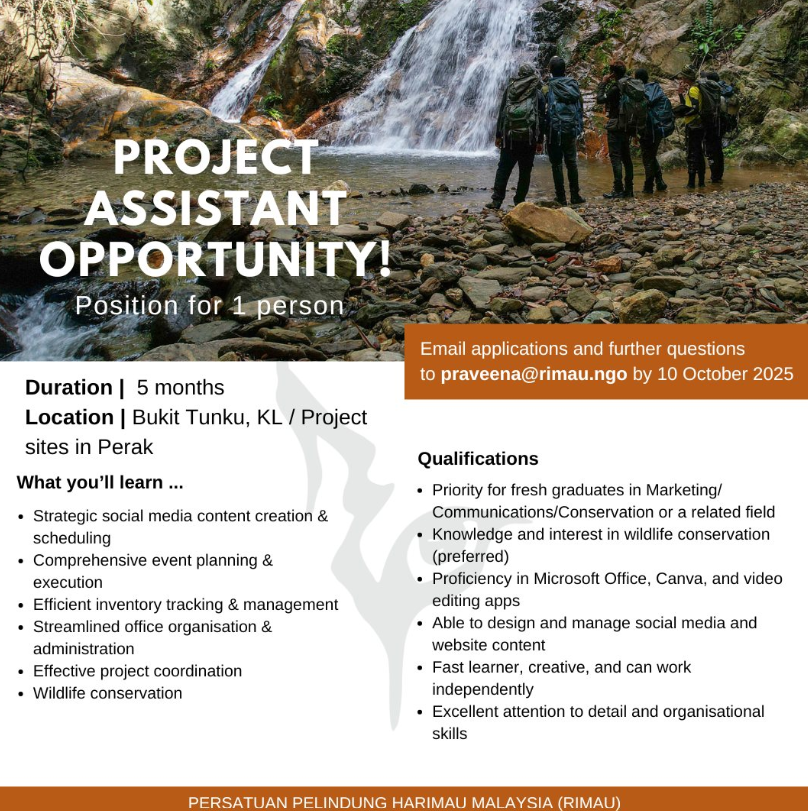 PROJECT ASSISTANT OPPORTUNITY!

Position for 1 person

Email applications and further questions to praveena@rimau.ngo by 10 October 2025

Duration | 5 months
Location | Bukit Tunku, KL / Project sites in Perak

What you'll learn ...

• Strategic social media content creation & scheduling
• Comprehensive event planning & execution
• Efficient inventory tracking & management
• Streamlined office organisation & administration
• Effective project coordination
• Wildlife conservation

Qualifications

• Priority for fresh graduates in Marketing/ Communications/Conservation or a related field
• Knowledge and interest in wildlife conservation (preferred)
• Proficiency in Microsoft Office, Canva, and video editing apps
• Able to design and manage social media and website content
• Fast learner, creative, and can work independently
• Excellent attention to detail and organisational skills

PERSATUAN PELINDUNG HARIMAU MALAYSIA (RIMAU)